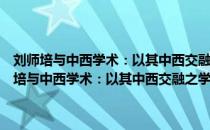 刘师培与中西学术：以其中西交融
培与中西学术：以其中西交融之学